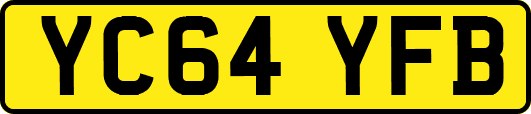 YC64 YFB